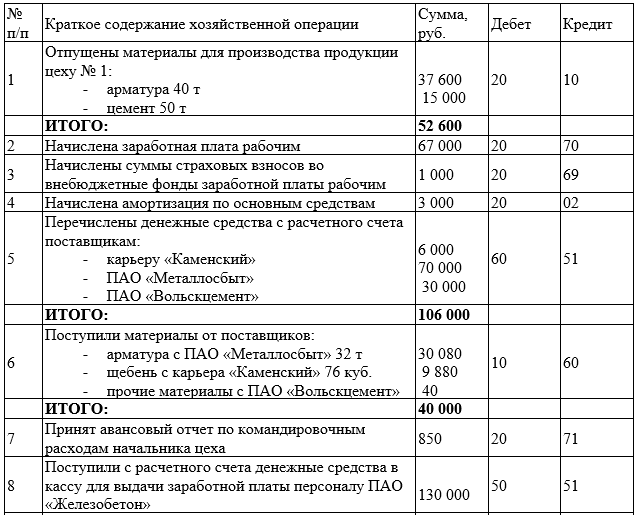 | № п/п | Краткое содержание хозяйственной операции | Сумма, руб. | Дебет | Кредит |
|---|---|---|---|---|
| 1 | Отпущены материалы для производства продукции цеху № 1: - арматура 40 т - цемент 50 т | 37 600 15 000 | 20 | 10 |
| | **ИТОГО:** | **52 600** | | |
| 2 | Начислена заработная плата рабочим | 67 000 | 20 | 70 |
| 3 | Начислены суммы страховых взносов во внебюджетные фонды заработной платы рабочим | 1 000 | 20 | 69 |
| 4 | Начислена амортизация по основным средствам | 3 000 | 20 | 02 |
| 5 | Перечислены денежные средства с расчетного счета поставщикам: - карьеру «Каменский» - ПАО «Металлосбыт» - ПАО «Вольскцемент» | 6 000 70 000 30 000 | 60 | 51 |
| | **ИТОГО:** | **106 000** | | |
| 6 | Поступили материалы от поставщиков: - арматура с ПАО «Металлосбыт» 32 т - щебень с карьера «Каменский» 76 куб. - прочие материалы с ПАО «Вольскцемент» | 30 080 9 880 40 | 10 | 60 |
| | **ИТОГО:** | **40 000** | | |
| 7 | Принят авансовый отчет по командировочным расходам начальника цеха | 850 | 20 | 71 |
| 8 | Поступили с расчетного счета денежные средства в кассу для выдачи заработной платы персоналу ПАО «Железобетон» | 130 000 | 50 | 51 |